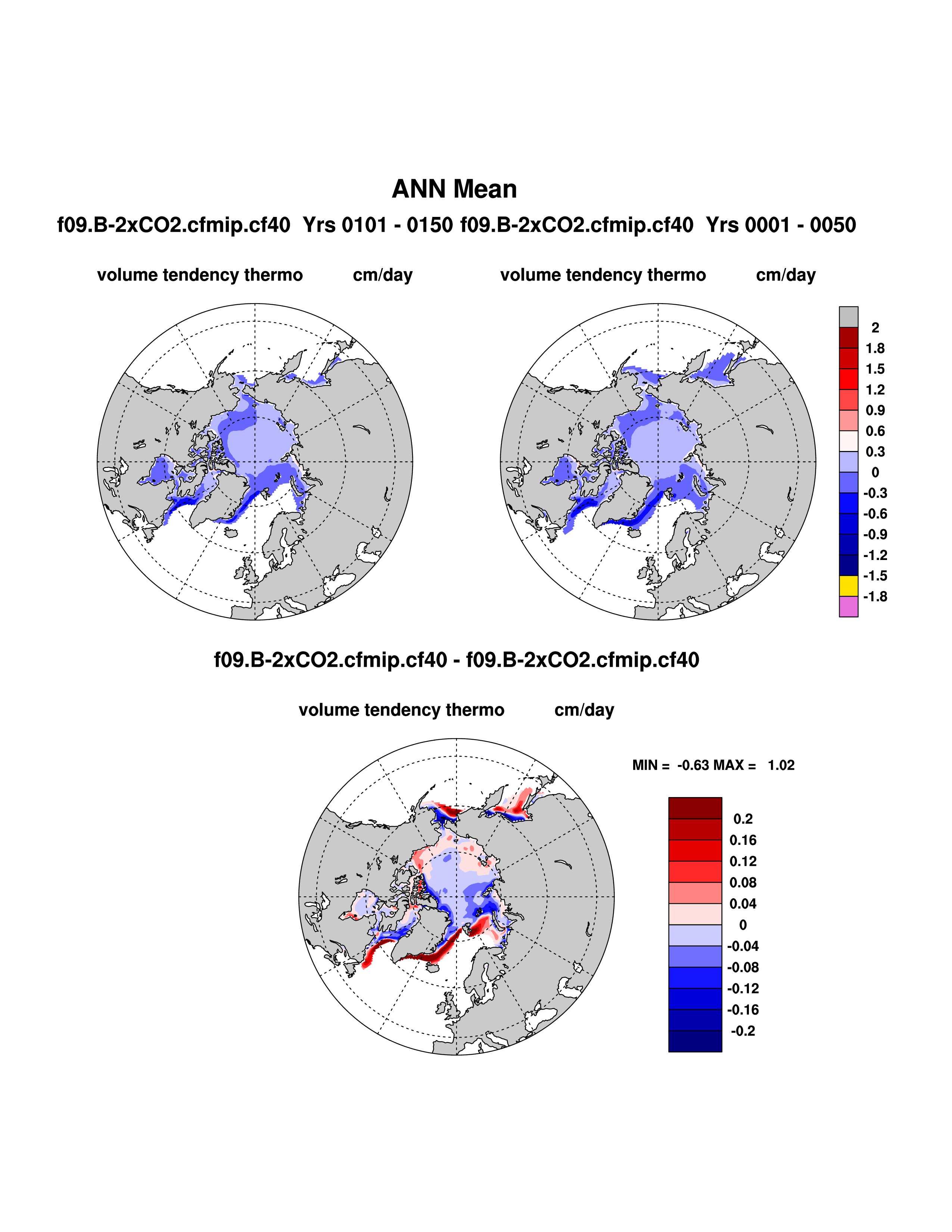 ANN Mean

f09.B-2xCO2.cfmip.cf40  Yrs 0101 - 0150 f09.B-2xCO2.cfmip.cf40  Yrs 0001 - 0050

volume tendency thermo cm/day

volume tendency thermo cm/day

2
1.8
1.5
1.2
0.9
0.6
0.3
0
-0.3
-0.6
-0.9
-1.2
-1.5
-1.8

f09.B-2xCO2.cfmip.cf40 - f09.B-2xCO2.cfmip.cf40

volume tendency thermo cm/day

MIN = -0.63 MAX = 1.02

0.2
0.16
0.12
0.08
0.04
0
-0.04
-0.08
-0.12
-0.16
-0.2